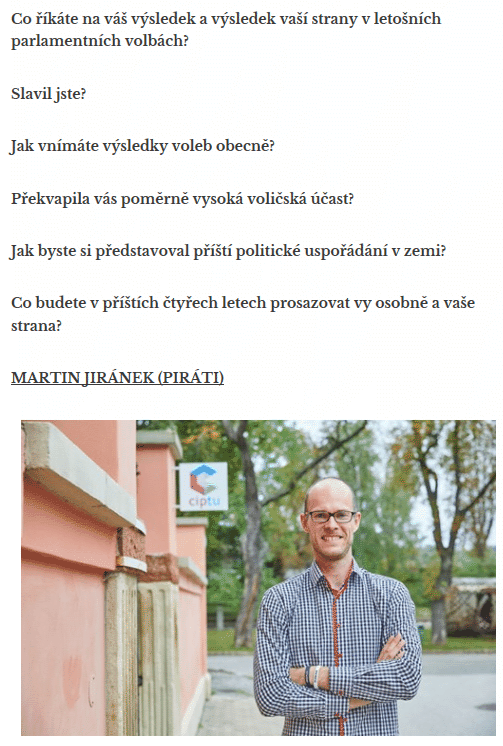 Co říkáte na váš výsledek a výsledek vaší strany v letošních parlamentních volbách?

Slavil jste?

Jak vnímáte výsledky voleb obecně?

Překvapila vás poměrně vysoká voličská účast?

Jak byste si představoval příští politické uspořádání v zemi?

Co budete v příštích čtyřech letech prosazovat vy osobně a vaše strana?

MARTIN JIRÁNEK (PIRÁTI)

ciptu